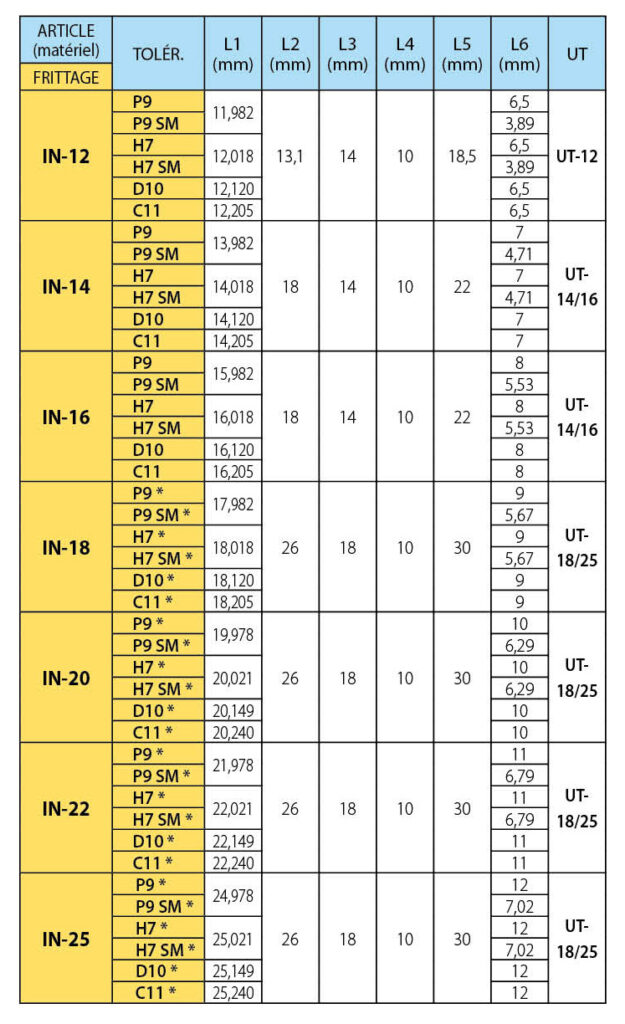 | ARTICLE (matériel) FRITTAGE | TOLÉR. | L1 (mm) | L2 (mm) | L3 (mm) | L4 (mm) | L5 (mm) | L6 (mm) | UT |
|---|---|---|---|---|---|---|---|---|
| IN-12 | P9 | 11,982 | 13,1 | 14 | 10 | 18,5 | 6,5 | UT-12 |
| | P9 SM | | | | | | 3,89 | |
| | H7 | 12,018 | | | | | 6,5 | |
| | H7 SM | | | | | | 3,89 | |
| | D10 | 12,120 | | | | | 6,5 | |
| | C11 | 12,205 | | | | | 6,5 | |
| IN-14 | P9 | 13,982 | 18 | 14 | 10 | 22 | 7 | UT-14/16 |
| | P9 SM | | | | | | 4,71 | |
| | H7 | 14,018 | | | | | 7 | |
| | H7 SM | | | | | | 4,71 | |
| | D10 | 14,120 | | | | | 7 | |
| | C11 | 14,205 | | | | | 7 | |
| IN-16 | P9 | 15,982 | 18 | 14 | 10 | 22 | 8 | UT-14/16 |
| | P9 SM | | | | | | 5,53 | |
| | H7 | 16,018 | | | | | 8 | |
| | H7 SM | | | | | | 5,53 | |
| | D10 | 16,120 | | | | | 8 | |
| | C11 | 16,205 | | | | | 8 | |
| IN-18 | P9 * | 17,982 | 26 | 18 | 10 | 30 | 9 | UT-18/25 |
| | P9 SM * | | | | | | 5,67 | |
| | H7 * | 18,018 | | | | | 9 | |
| | H7 SM * | | | | | | 5,67 | |
| | D10 * | 18,120 | | | | | 9 | |
| | C11 * | 18,205 | | | | | 9 | |
| IN-20 | P9 * | 19,978 | 26 | 18 | 10 | 30 | 10 | UT-18/25 |
| | P9 SM * | | | | | | 6,29 | |
| | H7 * | 20,021 | | | | | 10 | |
| | H7 SM * | | | | | | 6,29 | |
| | D10 * | 20,149 | | | | | 10 | |
| | C11 * | 20,240 | | | | | 10 | |
| IN-22 | P9 * | 21,978 | 26 | 18 | 10 | 30 | 11 | UT-18/25 |
| | P9 SM * | | | | | | 6,79 | |
| | H7 * | 22,021 | | | | | 11 | |
| | H7 SM * | | | | | | 6,79 | |
| | D10 * | 22,149 | | | | | 11 | |
| | C11 * | 22,240 | | | | | 11 | |
| IN-25 | P9 * | 24,978 | 26 | 18 | 10 | 30 | 12 | UT-18/25 |
| | P9 SM * | | | | | | 7,02 | |
| | H7 * | 25,021 | | | | | 12 | |
| | H7 SM * | | | | | | 7,02 | |
| | D10 * | 25,149 | | | | | 12 | |
| | C11 * | 25,240 | | | | | 12 | |